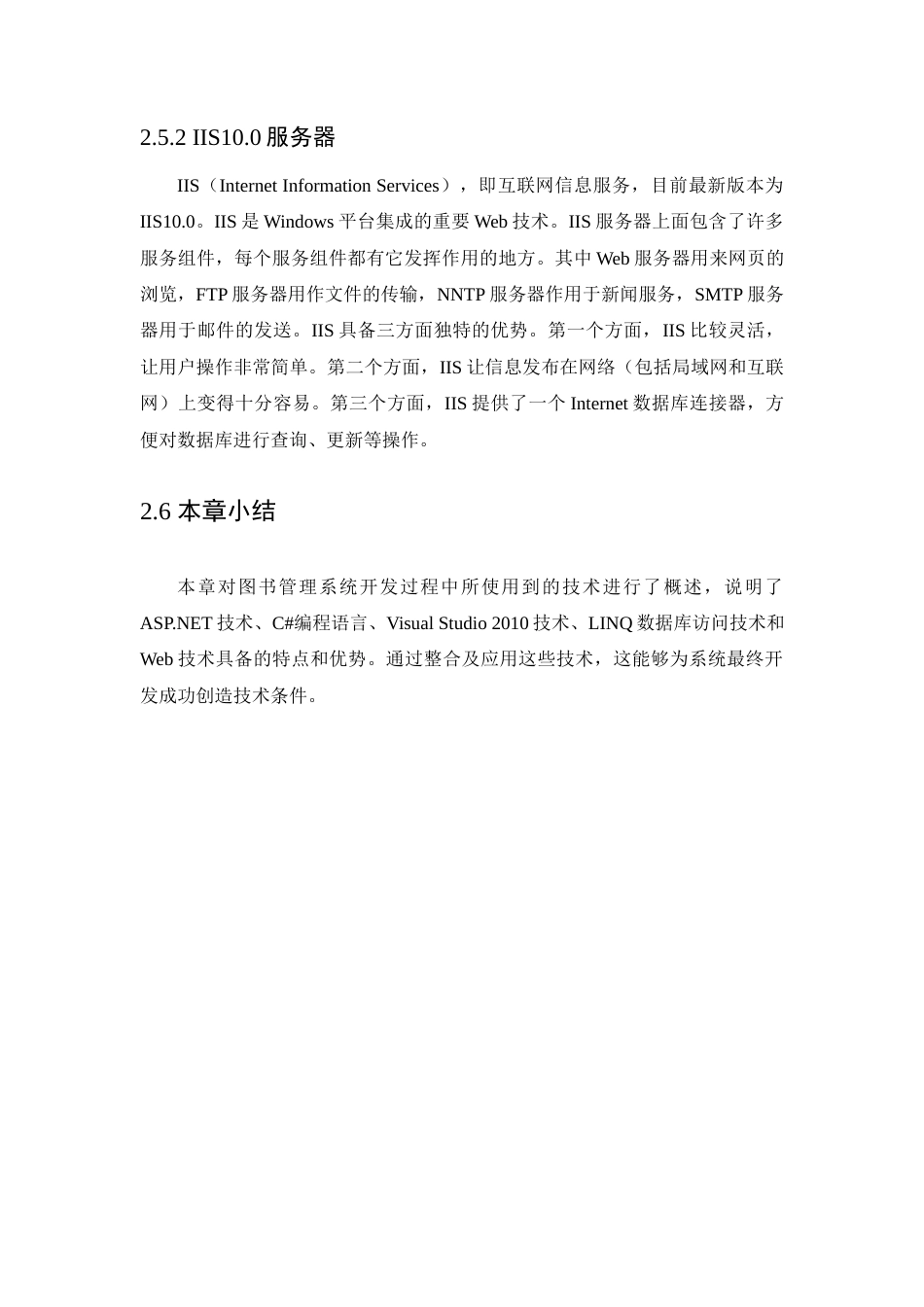 2.5.2 IIS10.0 服务器

IIS（Internet Information Services），即互联网信息服务，目前最新版本为 IIS10.0。IIS 是 Windows 平台集成的重要 Web 技术。IIS 服务器上面包含了许多服务组件，每个服务组件都有它发挥作用的地方。其中 Web 服务器用来网页的浏览，FTP 服务器用作文件的传输，NNTP 服务器作用于新闻服务，SMTP 服务器用于邮件的发送。IIS 具备三方面独特的优势。第一个方面，IIS 比较灵活，让用户操作非常简单。第二个方面，IIS 让信息发布在网络（包括局域网和互联网）上变得十分容易。第三个方面，IIS 提供了一个 Internet 数据库连接器，方便对数据库进行查询、更新等操作。

2.6 本章小结

本章对图书管理系统开发过程中所使用到的技术进行了概述，说明了 ASP.NET 技术、C#编程语言、Visual Studio 2010 技术、LINQ 数据库访问技术和 Web 技术具备的特点和优势。通过整合及应用这些技术，这能够为系统最终开发成功创造技术条件。